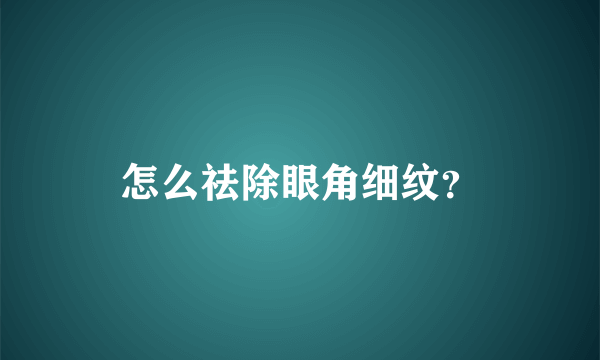 怎么祛除眼角细纹?